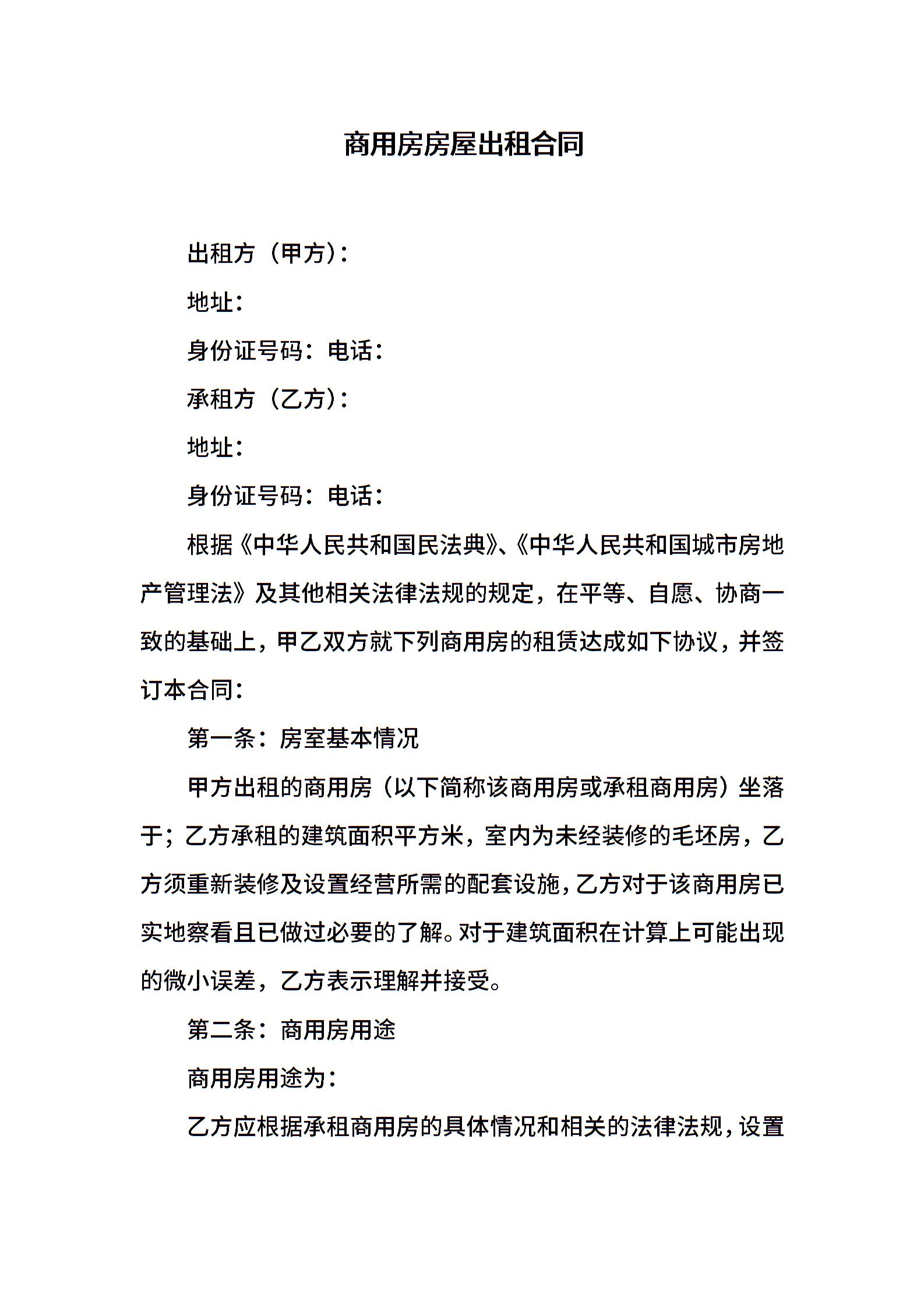 商用房房屋出租合同

出租方（甲方）：

地址：

身份证号码：电话：

承租方（乙方）：

地址：

身份证号码：电话：

根据《中华人民共和国民法典》、《中华人民共和国城市房地产管理法》及其他相关法律法规的规定，在平等、自愿、协商一致的基础上，甲乙双方就下列商用房的租赁达成如下协议，并签订本合同：

第一条：房室基本情况

甲方出租的商用房（以下简称该商用房或承租商用房）坐落于；乙方承租的建筑面积平方米，室内为未经装修的毛坯房，乙方须重新装修及设置经营所需的配套设施，乙方对于该商用房已实地察看且已做过必要的了解。对于建筑面积在计算上可能出现的微小误差，乙方表示理解并接受。

第二条：商用房用途

商用房用途为：

乙方应根据承租商用房的具体情况和相关的法律法规，设置